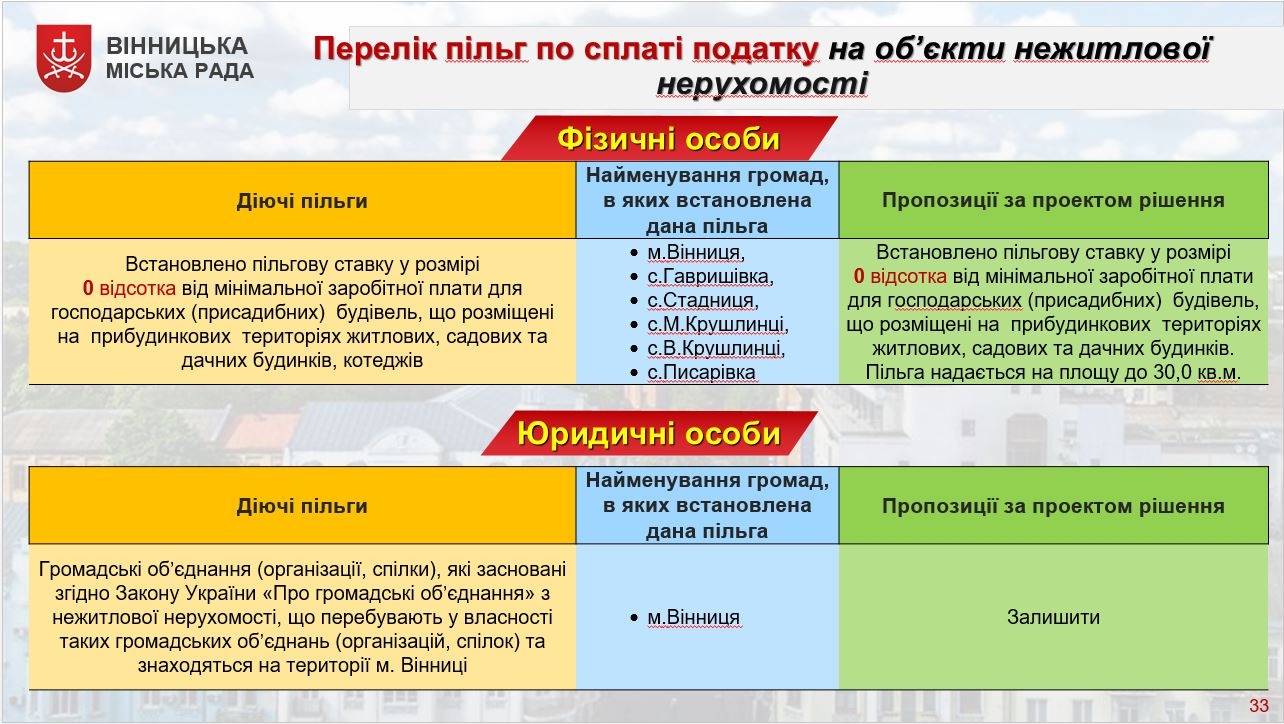 ВІННИЦЬКА МІСЬКА РАДА

Перелік пільг по сплаті податку на об'єкти нежитлової нерухомості

Фізичні особи

| Діючі пільги | Найменування громад, в яких встановлена дана пільга | Пропозиції за проектом рішення |
|---|---|---|
| Встановлено пільгову ставку у розмірі 0 відсотка від мінімальної заробітної плати для господарських (присадибних) будівель, що розміщені на прибудинкових територіях житлових, садових та дачних будинків, котеджів | • м.Вінниця, • с.Гавришівка, • с.Стадниця, • с.М.Крушлинці, • с.В.Крушлинці, • с.Писарівка | Встановлено пільгову ставку у розмірі 0 відсотка від мінімальної заробітної плати для господарських (присадибних) будівель, що розміщені на прибудинкових територіях житлових, садових та дачних будинків. Пільга надається на площу до 30,0 кв.м. |

Юридичні особи

| Діючі пільги | Найменування громад, в яких встановлена дана пільга | Пропозиції за проектом рішення |
|---|---|---|
| Громадські об'єднання (організації, спілки), які засновані згідно Закону України «Про громадські об'єднання» з нежитлової нерухомості, що перебувають у власності таких громадських об'єднань (організацій, спілок) та знаходяться на території м. Вінниці | • м.Вінниця | Залишити |

33